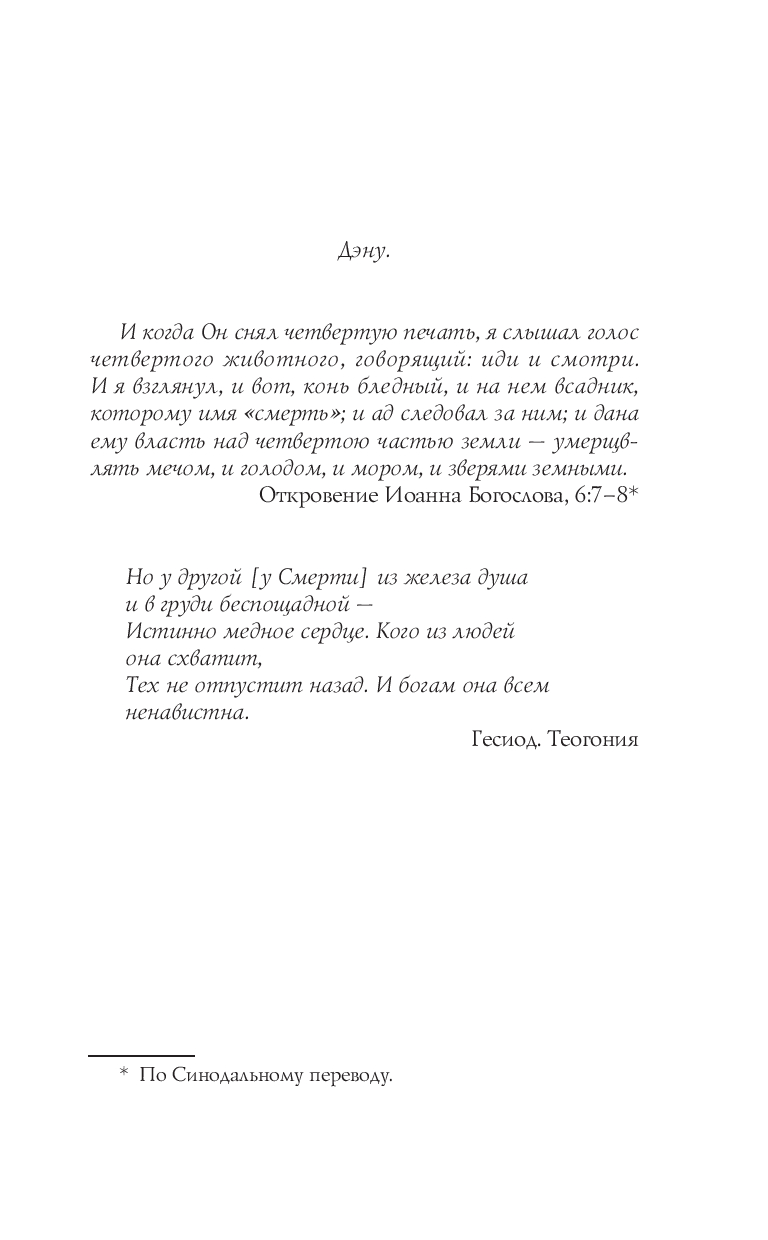 Дэну.

И когда Он снял четвертую печать, я слышал голос четвертого животного, говорящий: иди и смотри. И я взглянул, и вот, конь бледный, и на нем всадник, которому имя «смерть»; и ад следовал за ним; и дана ему власть над четвертою частью земли — умерщвлять мечом, и голодом, и мором, и зверями земными.
Откровение Иоанна Богослова, 6:7–8*

Но у другой [у Смерти] из железа душа и в груди беспощадной —
Истинно медное сердце. Кого из людей она схватит,
Тех не отпустит назад. И богам она всем ненавистна.
Гесиод. Теогония

* По Синодальному переводу.